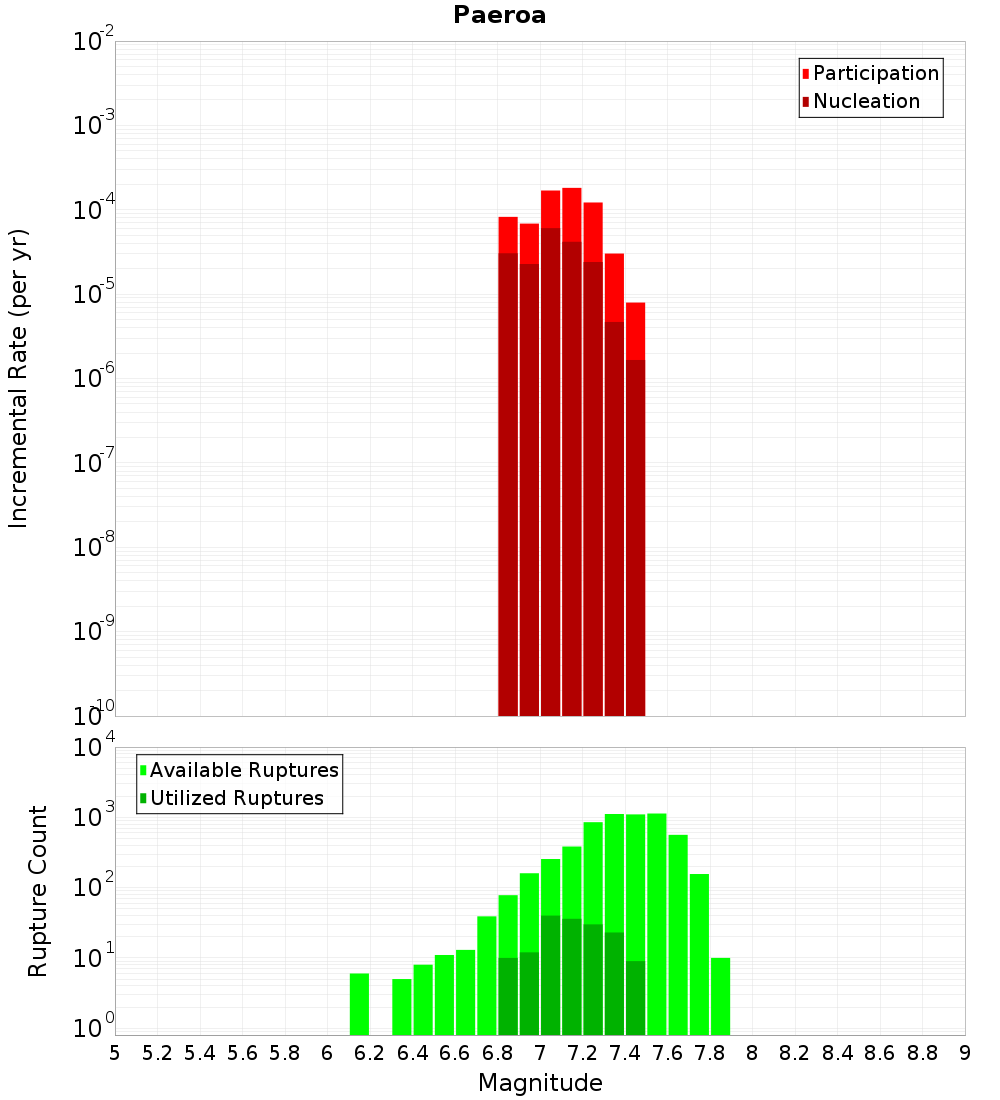 Paeroa

Participation
Nucleation

Incremental Rate (per yr)

$10^{-2}$
$10^{-3}$
$10^{-4}$
$10^{-5}$
$10^{-6}$
$10^{-7}$
$10^{-8}$
$10^{-9}$
$10^{-10}$

Available Ruptures
Utilized Ruptures

Rupture Count

$10^{4}$
$10^{3}$
$10^{2}$
$10^{1}$
$10^{0}$

5 5.2 5.4 5.6 5.8 6 6.2 6.4 6.6 6.8 7 7.2 7.4 7.6 7.8 8 8.2 8.4 8.6 8.8 9

Magnitude